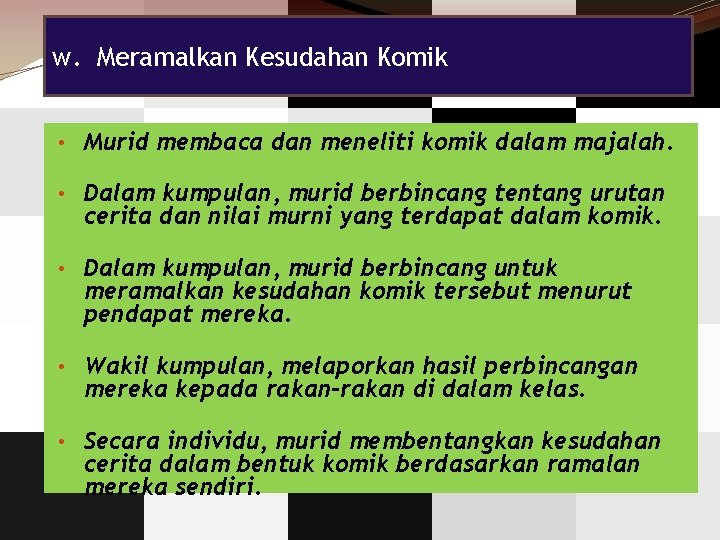 w. Meramalkan Kesudahan Komik

• Murid membaca dan meneliti komik dalam majalah.

• Dalam kumpulan, murid berbincang tentang urutan cerita dan nilai murni yang terdapat dalam komik.

• Dalam kumpulan, murid berbincang untuk meramalkan kesudahan komik tersebut menurut pendapat mereka.

• Wakil kumpulan, melaporkan hasil perbincangan mereka kepada rakan-rakan di dalam kelas.

• Secara individu, murid membentangkan kesudahan cerita dalam bentuk komik berdasarkan ramalan mereka sendiri.